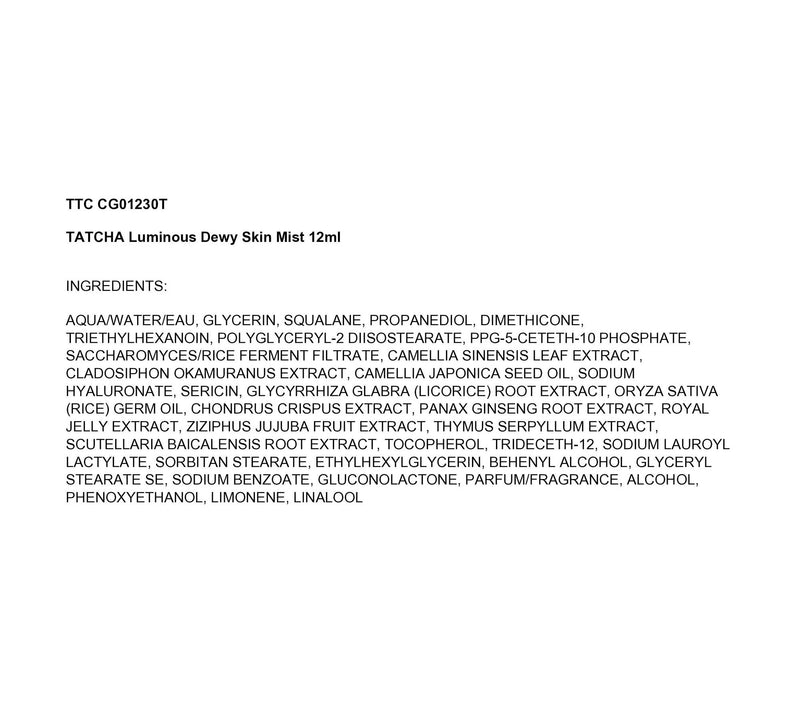 TTC CG01230T

TATCHA Luminous Dewy Skin Mist 12ml

INGREDIENTS:

AQUA/WATER/EAU, GLYCERIN, SQUALANE, PROPANEDIOL, DIMETHICONE, TRIETHYLHEXANOIN, POLYGLYCERYL-2 DIISOSTEARATE, PPG-5-CETETH-10 PHOSPHATE, SACCHAROMYCES/RICE FERMENT FILTRATE, CAMELLIA SINENSIS LEAF EXTRACT, CLADOSIPHON OKAMURANUS EXTRACT, CAMELLIA JAPONICA SEED OIL, SODIUM HYALURONATE, SERICIN, GLYCYRRHIZA GLABRA (LICORICE) ROOT EXTRACT, ORYZA SATIVA (RICE) GERM OIL, CHONDRUS CRISPUS EXTRACT, PANAX GINSENG ROOT EXTRACT, ROYAL JELLY EXTRACT, ZIZIPHUS JUJUBA FRUIT EXTRACT, THYMUS SERPYLLUM EXTRACT, SCUTELLARIA BAICALENSIS ROOT EXTRACT, TOCOPHEROL, TRIDECETH-12, SODIUM LAUROYL LACTYLATE, SORBITAN STEARATE, ETHYLHEXYLGLYCERIN, BEHENYL ALCOHOL, GLYCERYL STEARATE SE, SODIUM BENZOATE, GLUCONOLACTONE, PARFUM/FRAGRANCE, ALCOHOL, PHENOXYETHANOL, LIMONENE, LINALOOL